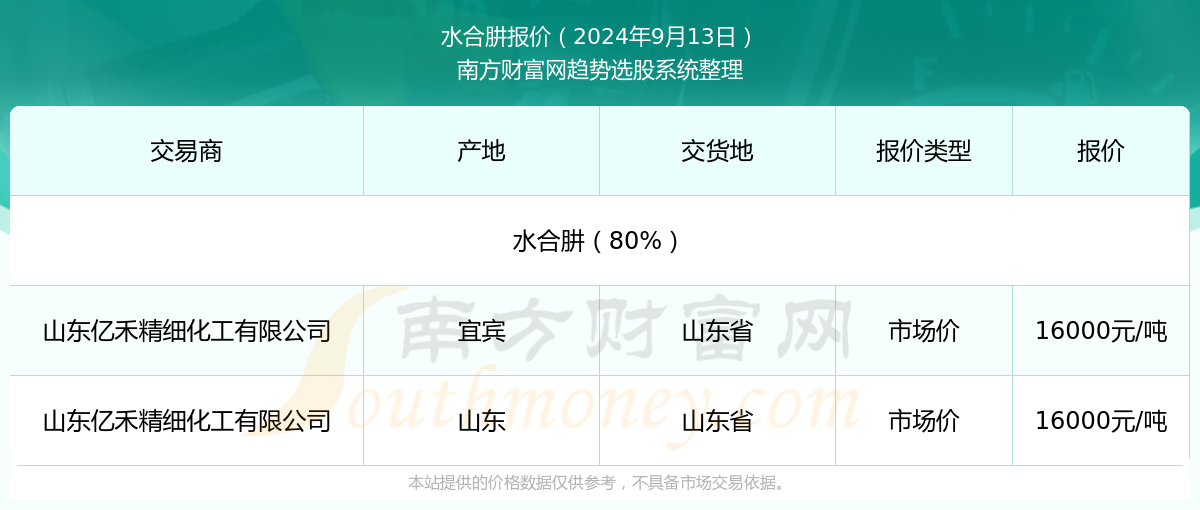 水合肼报价（2024年9月13日）
南方财富网趋势选股系统整理

| 交易商 | 产地 | 交货地 | 报价类型 | 报价 |
|---|---|---|---|---|
| 水合肼（80%） | | | | |
| 山东亿禾精细化工有限公司 | 宜宾 | 山东省 | 市场价 | 16000元/吨 |
| 山东亿禾精细化工有限公司 | 山东 | 山东省 | 市场价 | 16000元/吨 |

南方财富网
Southmoney.com

本站提供的价格数据仅供参考，不具备市场交易依据。